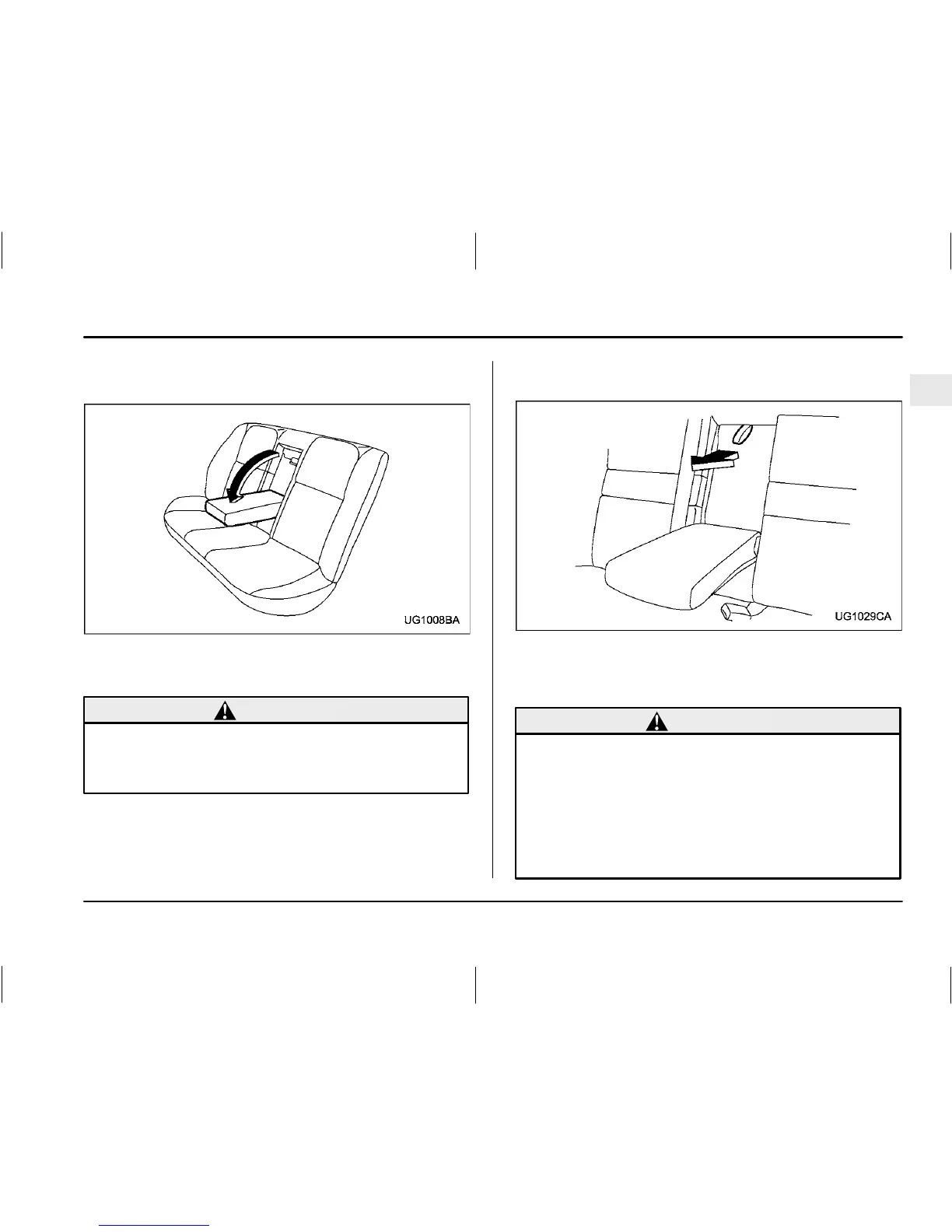 UG1008BA

UG1029CA